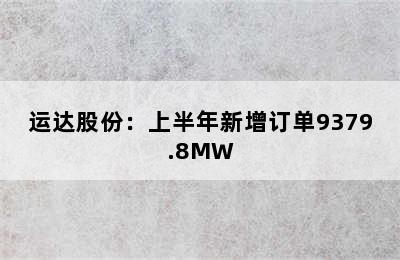 运达股份：上半年新增订单9379.8MW